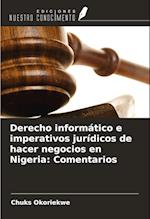 EDICIONES
NUESTRO CONOCIMIENTO

Derecho informático e imperativos jurídicos de hacer negocios en Nigeria: Comentarios

Chuks Okoriekwe